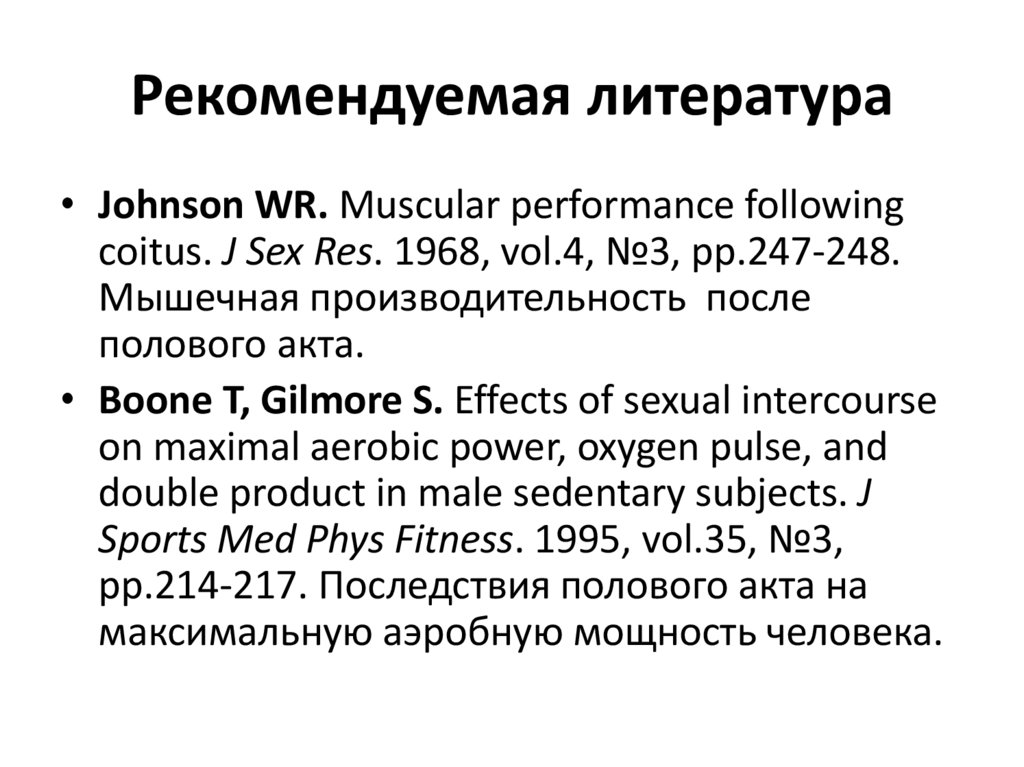 Рекомендуемая литература

• Johnson WR. Muscular performance following coitus. J Sex Res. 1968, vol.4, №3, pp.247-248. Мышечная производительность после полового акта.

• Boone T, Gilmore S. Effects of sexual intercourse on maximal aerobic power, oxygen pulse, and double product in male sedentary subjects. J Sports Med Phys Fitness. 1995, vol.35, №3, pp.214-217. Последствия полового акта на максимальную аэробную мощность человека.